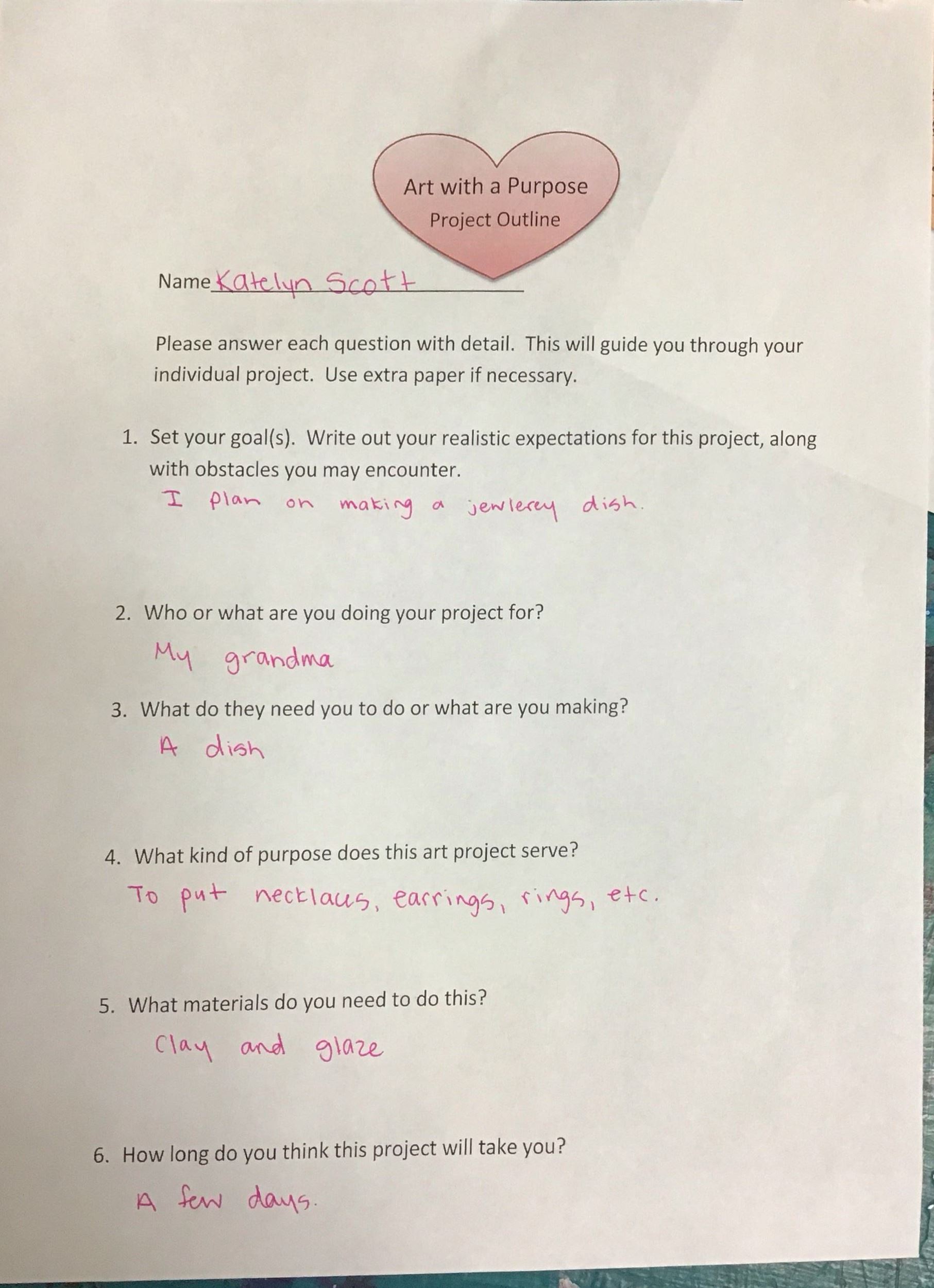 Art with a Purpose
Project Outline

Name Katelyn Scott

Please answer each question with detail. This will guide you through your individual project. Use extra paper if necessary.

1. Set your goal(s). Write out your realistic expectations for this project, along with obstacles you may encounter.
I plan on making a jewlerey dish.

2. Who or what are you doing your project for?
My grandma

3. What do they need you to do or what are you making?
A dish

4. What kind of purpose does this art project serve?
To put necklaces, earrings, rings, etc.

5. What materials do you need to do this?
Clay and glaze

6. How long do you think this project will take you?
A few days.